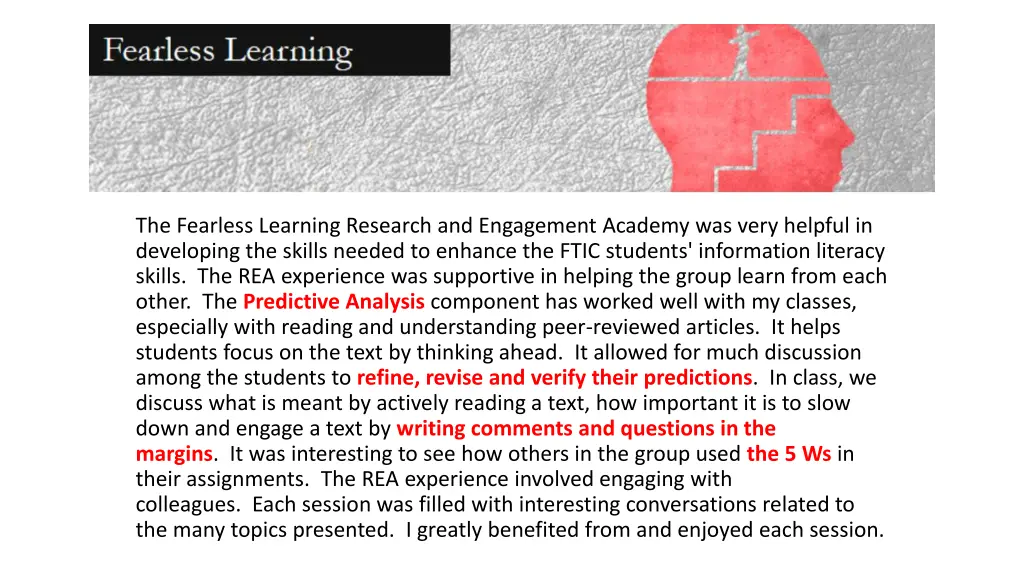 Fearless Learning

The Fearless Learning Research and Engagement Academy was very helpful in developing the skills needed to enhance the FTIC students' information literacy skills. The REA experience was supportive in helping the group learn from each other. The Predictive Analysis component has worked well with my classes, especially with reading and understanding peer-reviewed articles. It helps students focus on the text by thinking ahead. It allowed for much discussion among the students to refine, revise and verify their predictions. In class, we discuss what is meant by actively reading a text, how important it is to slow down and engage a text by writing comments and questions in the margins. It was interesting to see how others in the group used the 5 Ws in their assignments. The REA experience involved engaging with colleagues. Each session was filled with interesting conversations related to the many topics presented. I greatly benefited from and enjoyed each session.